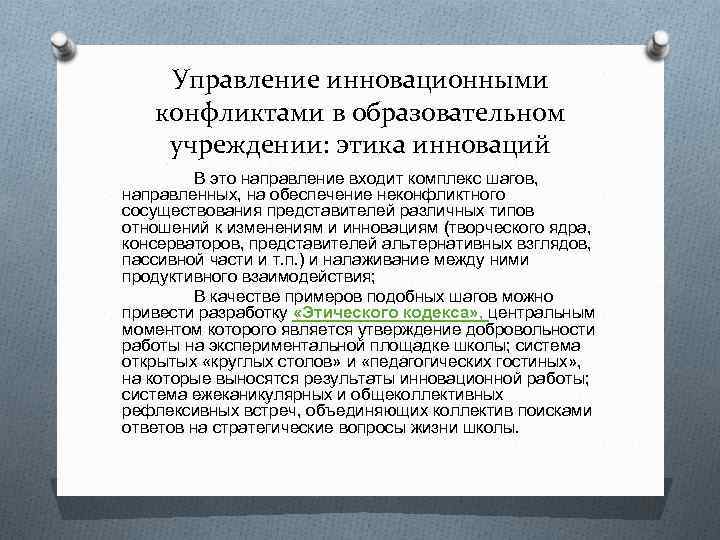 Управление инновационными конфликтами в образовательном учреждении: этика инноваций

В это направление входит комплекс шагов, направленных, на обеспечение неконфликтного сосуществования представителей различных типов отношений к изменениям и инновациям (творческого ядра, консерваторов, представителей альтернативных взглядов, пассивной части и т.п.) и налаживание между ними продуктивного взаимодействия;

В качестве примеров подобных шагов можно привести разработку «Этического кодекса», центральным моментом которого является утверждение добровольности работы на экспериментальной площадке школы; система открытых «круглых столов» и «педагогических гостиных», на которые выносятся результаты инновационной работы; система ежеканикулярных и общеколлективных рефлексивных встреч, объединяющих коллектив поисками ответов на стратегические вопросы жизни школы.